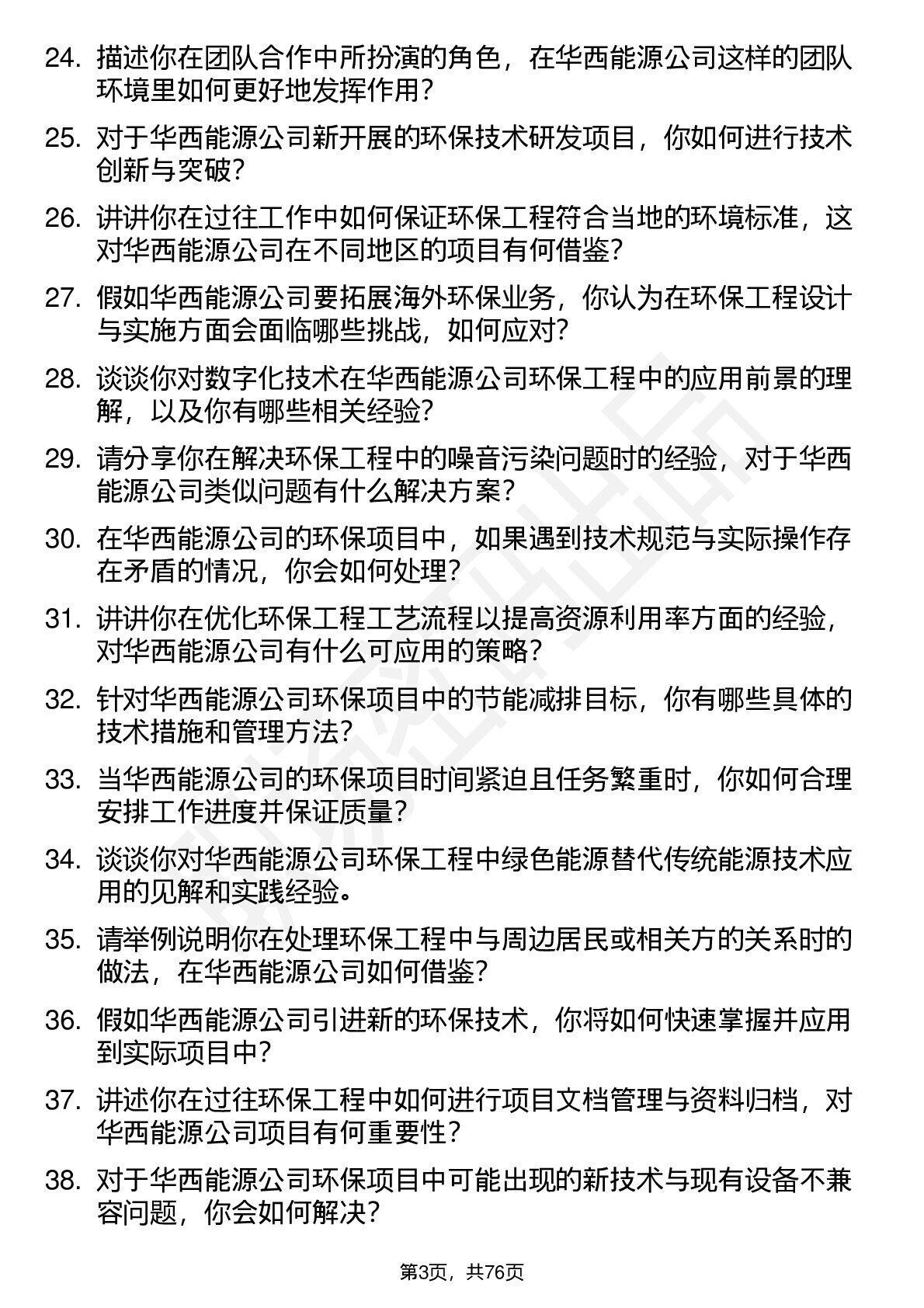 24. 描述你在团队合作中所扮演的角色，在华西能源公司这样的团队环境里如何更好地发挥作用？

25. 对于华西能源公司新开展的环保技术研发项目，你如何进行技术创新与突破？

26. 讲讲你在过往工作中如何保证环保工程符合当地的环境标准，这对华西能源公司在不同地区的项目有何借鉴？

27. 假如华西能源公司要拓展海外环保业务，你认为在环保工程设计与实施方面会面临哪些挑战，如何应对？

28. 谈谈你对数字化技术在华西能源公司环保工程中的应用前景的理解，以及你有哪些相关经验？

29. 请分享你在解决环保工程中的噪音污染问题时的经验，对于华西能源公司类似问题有什么解决方案？

30. 在华西能源公司的环保项目中，如果遇到技术规范与实际操作存在矛盾的情况，你会如何处理？

31. 讲讲你在优化环保工程工艺流程以提高资源利用率方面的经验，对华西能源公司有什么可应用的策略？

32. 针对华西能源公司环保项目中的节能减排目标，你有哪些具体的技术措施和管理方法？

33. 当华西能源公司的环保项目时间紧迫且任务繁重时，你如何合理安排工作进度并保证质量？

34. 谈谈你对华西能源公司环保工程中绿色能源替代传统能源技术应用的见解和实践经验。

35. 请举例说明你在处理环保工程中与周边居民或相关方的关系时的做法，在华西能源公司如何借鉴？

36. 假如华西能源公司引进新的环保技术，你将如何快速掌握并应用到实际项目中？

37. 讲述你在过往环保工程中如何进行项目文档管理与资料归档，对华西能源公司项目有何重要性？

38. 对于华西能源公司环保项目中可能出现的新技术与现有设备不兼容问题，你会如何解决？

第3页，共76页